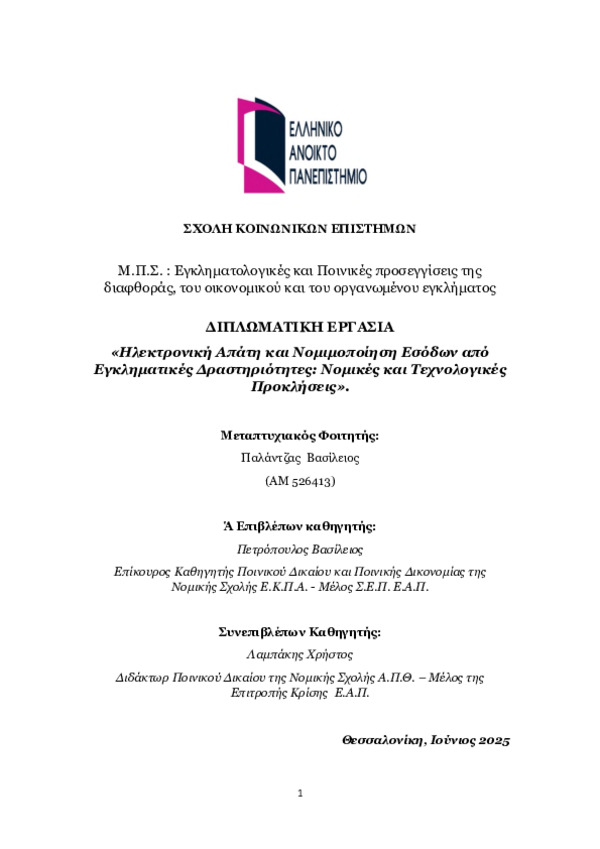 ΕΛΛΗΝΙΚΟ
ΑΝΟΙΚΤΟ
ΠΑΝΕΠΙΣΤΗΜΙΟ

ΣΧΟΛΗ ΚΟΙΝΩΝΙΚΩΝ ΕΠΙΣΤΗΜΩΝ

Μ.Π.Σ. : Εγκληματολογικές και Ποινικές προσεγγίσεις της διαφθοράς, του οικονομικού και του οργανωμένου εγκλήματος

ΔΙΠΛΩΜΑΤΙΚΗ ΕΡΓΑΣΙΑ

«Ηλεκτρονική Απάτη και Νομιμοποίηση Εσόδων από Εγκληματικές Δραστηριότητες: Νομικές και Τεχνολογικές Προκλήσεις».

Μεταπτυχιακός Φοιτητής:

Παλάντζας Βασίλειος

(ΑΜ 526413)

Ά Επιβλέπων καθηγητής:

Πετρόπουλος Βασίλειος

Επίκουρος Καθηγητής Ποινικού Δικαίου και Ποινικής Δικονομίας της Νομικής Σχολής Ε.Κ.Π.Α. - Μέλος Σ.Ε.Π. Ε.Α.Π.

Συνεπιβλέπων Καθηγητής:

Λαμπάκης Χρήστος

Διδάκτωρ Ποινικού Δικαίου της Νομικής Σχολής Α.Π.Θ. – Μέλος της Επιτροπής Κρίσης Ε.Α.Π.

Θεσσαλονίκη, Ιούνιος 2025

1